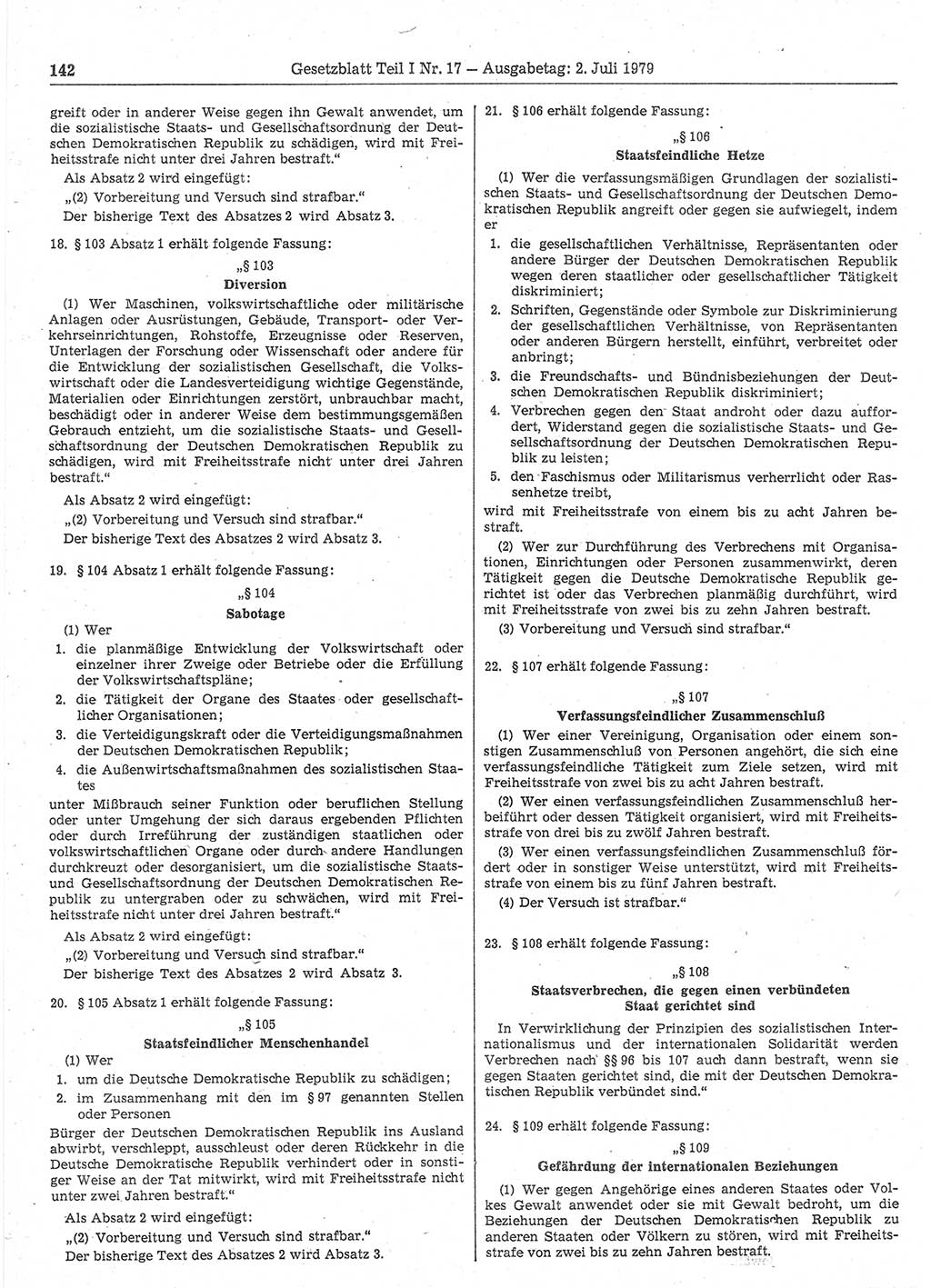 142 Gesetzblatt Teil I Nr. 17 — Ausgabetag: 2. Juli 1979

greift oder in anderer Weise gegen ihn Gewalt anwendet, um die sozialistische Staats- und Gesellschaftsordnung der Deutschen Demokratischen Republik zu schädigen, wird mit Freiheitsstrafe nicht unter drei Jahren bestraft."

Als Absatz 2 wird eingefügt:

„(2) Vorbereitung und Versuch sind strafbar."

Der bisherige Text des Absatzes 2 wird Absatz 3.

18. § 103 Absatz 1 erhält folgende Fassung:

„§ 103
Diversion

(1) Wer Maschinen, volkswirtschaftliche oder militärische Anlagen oder Ausrüstungen, Gebäude, Transport- oder Verkehrseinrichtungen, Rohstoffe, Erzeugnisse oder Reserven, Unterlagen der Forschung oder Wissenschaft oder andere für die Entwicklung der sozialistischen Gesellschaft, die Volkswirtschaft oder die Landesverteidigung wichtige Gegenstände, Materialien oder Einrichtungen zerstört, unbrauchbar macht, beschädigt oder in anderer Weise dem bestimmungsgemäßen Gebrauch entzieht, um die sozialistische Staats- und Gesellschaftsordnung der Deutschen Demokratischen Republik zu schädigen, wird mit Freiheitsstrafe nicht unter drei Jahren bestraft."

Als Absatz 2 wird eingefügt:

„(2) Vorbereitung und Versuch sind strafbar."

Der bisherige Text des Absatzes 2 wird Absatz 3.

19. § 104 Absatz 1 erhält folgende Fassung:

„§ 104
Sabotage

(1) Wer

1. die planmäßige Entwicklung der Volkswirtschaft oder einzelner ihrer Zweige oder Betriebe oder die Erfüllung der Volkswirtschaftspläne;

2. die Tätigkeit der Organe des Staates oder gesellschaftlicher Organisationen;

3. die Verteidigungskraft oder die Verteidigungsmaßnahmen der Deutschen Demokratischen Republik;

4. die Außenwirtschaftsmaßnahmen des sozialistischen Staates

unter Mißbrauch seiner Funktion oder beruflichen Stellung oder unter Umgehung der sich daraus ergebenden Pflichten oder durch Irreführung der zuständigen staatlichen oder volkswirtschaftlichen Organe oder durch andere Handlungen durchkreuzt oder desorganisiert, um die sozialistische Staats- und Gesellschaftsordnung der Deutschen Demokratischen Republik zu untergraben oder zu schwächen, wird mit Freiheitsstrafe nicht unter drei Jahren bestraft."

Als Absatz 2 wird eingefügt:

„(2) Vorbereitung und Versuch sind strafbar."

Der bisherige Text des Absatzes 2 wird Absatz 3.

20. § 105 Absatz 1 erhält folgende Fassung:

„§ 105
Staatsfeindlicher Menschenhandel

(1) Wer

1. um die Deutsche Demokratische Republik zu schädigen;

2. im Zusammenhang mit den im § 97 genannten Stellen oder Personen

Bürger der Deutschen Demokratischen Republik ins Ausland abwirbt, verschleppt, ausschleust oder deren Rückkehr in die Deutsche Demokratische Republik verhindert oder in sonstiger Weise an der Tat mitwirkt, wird mit Freiheitsstrafe nicht unter zwei Jahren bestraft."

Als Absatz 2 wird eingefügt:

„(2) Vorbereitung und Versuch sind strafbar."

Der bisherige Text des Absatzes 2 wird Absatz 3.

21. § 106 erhält folgende Fassung:

„§ 106
Staatsfeindliche Hetze

(1) Wer die verfassungsmäßigen Grundlagen der sozialistischen Staats- und Gesellschaftsordnung der Deutschen Demokratischen Republik angreift oder gegen sie aufwiegelt, indem er

1. die gesellschaftlichen Verhältnisse, Repräsentanten oder andere Bürger der Deutschen Demokratischen Republik wegen deren staatlicher oder gesellschaftlicher Tätigkeit diskriminiert;

2. Schriften, Gegenstände oder Symbole zur Diskriminierung der gesellschaftlichen Verhältnisse, von Repräsentanten oder anderen Bürgern herstellt, einführt, verbreitet oder anbringt;

3. die Freundschafts- und Bündnisbeziehungen der Deutschen Demokratischen Republik diskriminiert;

4. Verbrechen gegen den Staat androht oder dazu auffordert, Widerstand gegen die sozialistische Staats- und Gesellschaftsordnung der Deutschen Demokratischen Republik zu leisten;

5. den Faschismus oder Militarismus verherrlicht oder Rassenhetze treibt,

wird mit Freiheitsstrafe von einem bis zu acht Jahren bestraft.

(2) Wer zur Durchführung des Verbrechens mit Organisationen, Einrichtungen oder Personen zusammenwirkt, deren Tätigkeit gegen die Deutsche Demokratische Republik gerichtet ist oder das Verbrechen planmäßig durchführt, wird mit Freiheitsstrafe von zwei bis zu zehn Jahren bestraft.

(3) Vorbereitung und Versuch sind strafbar."

22. § 107 erhält folgende Fassung:

„§ 107
Verfassungsfeindlicher Zusammenschluß

(1) Wer einer Vereinigung, Organisation oder einem sonstigen Zusammenschluß von Personen angehört, die sich eine verfassungsfeindliche Tätigkeit zum Ziele setzen, wird mit Freiheitsstrafe von zwei bis zu acht Jahren bestraft.

(2) Wer einen verfassungsfeindlichen Zusammenschluß herbeiführt oder dessen Tätigkeit organisiert, wird mit Freiheitsstrafe von drei bis zu zwölf Jahren bestraft.

(3) Wer einen verfassungsfeindlichen Zusammenschluß fördert oder in sonstiger Weise unterstützt, wird mit Freiheitsstrafe von einem bis zu fünf Jahren bestraft.

(4) Der Versuch ist strafbar."

23. § 108 erhält folgende Fassung:

„§ 108
Staatsverbrechen, die gegen einen verbündeten Staat gerichtet sind

In Verwirklichung der Prinzipien des sozialistischen Internationalismus und der internationalen Solidarität werden Verbrechen nach §§ 96 bis 107 auch dann bestraft, wenn sie gegen Staaten gerichtet sind, die mit der Deutschen Demokratischen Republik verbündet sind."

24. § 109 erhält folgende Fassung:

„§ 109
Gefährdung der internationalen Beziehungen

(1) Wer gegen Angehörige eines anderen Staates oder Volkes Gewalt anwendet oder sie mit Gewalt bedroht, um die Beziehungen der Deutschen Demokratischen Republik zu anderen Staaten oder Völkern zu stören, wird mit Freiheitsstrafe von zwei bis zu zehn Jahren bestraft.